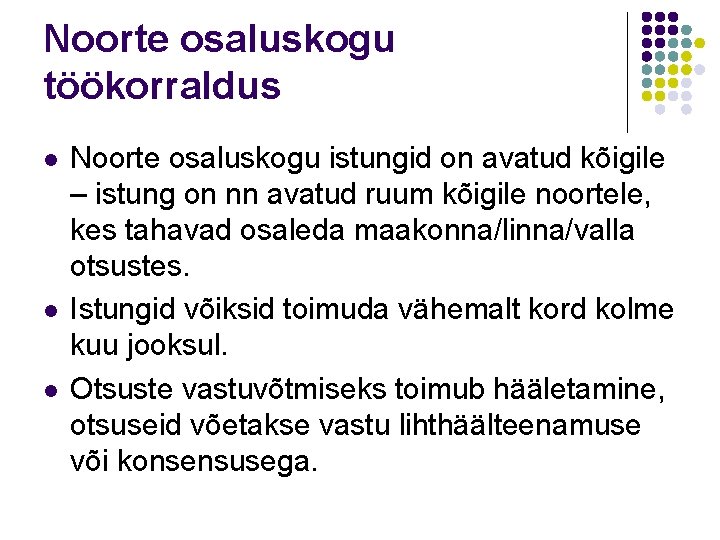 Noorte osaluskogu töökorraldus

• Noorte osaluskogu istungid on avatud kõigile – istung on nn avatud ruum kõigile noortele, kes tahavad osaleda maakonna/linna/valla otsustes.
• Istungid võiksid toimuda vähemalt kord kolme kuu jooksul.
• Otsuste vastuvõtmiseks toimub hääletamine, otsuseid võetakse vastu lihthäälteenamuse või konsensusega.